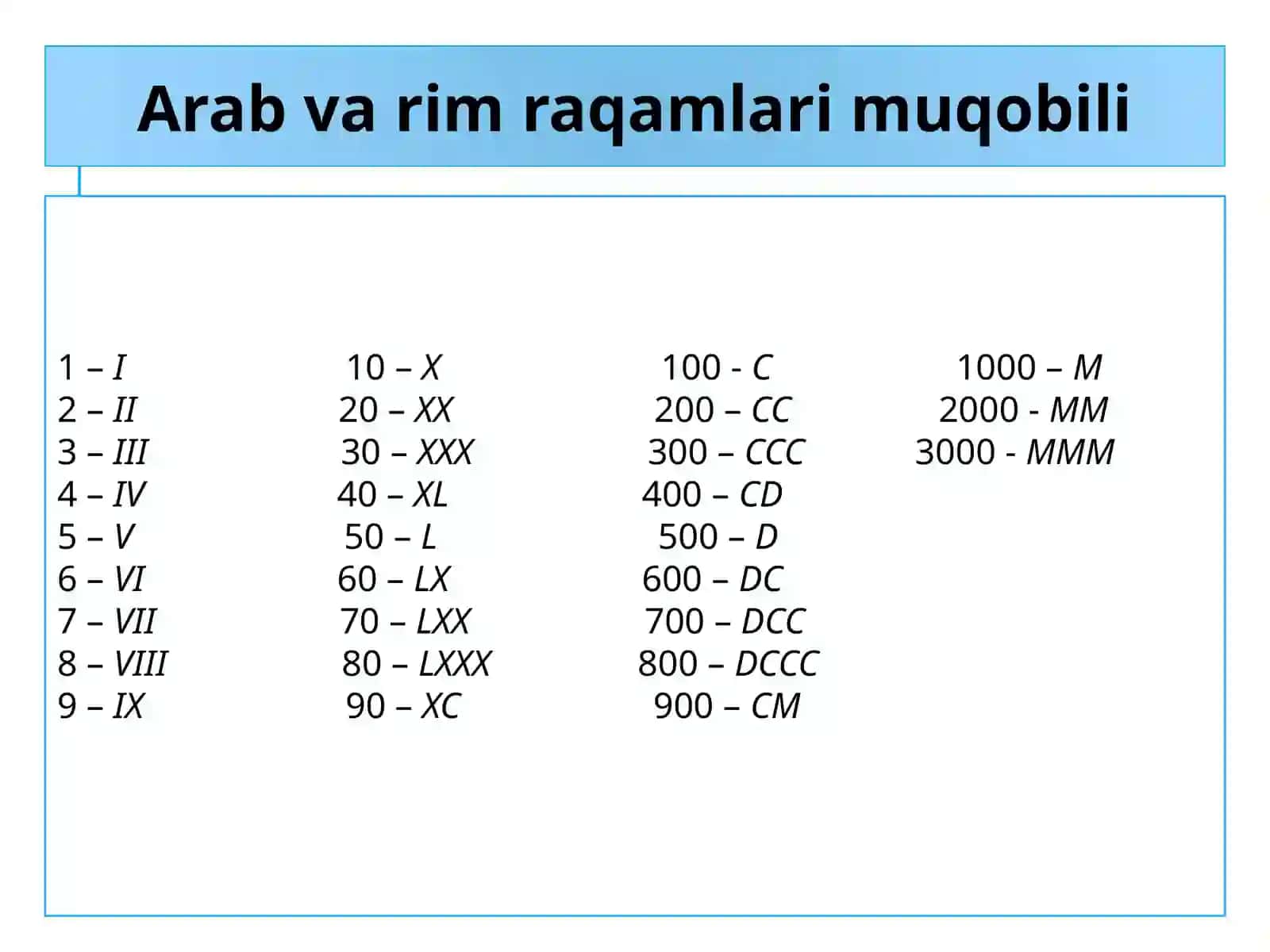 Arab va rim raqamlari muqobili

1 – I
2 – II
3 – III
4 – IV
5 – V
6 – VI
7 – VII
8 – VIII
9 – IX

10 – X
20 – XX
30 – XXX
40 – XL
50 – L
60 – LX
70 – LXX
80 – LXXX
90 – XC

100 - C
200 – CC
300 – CCC
400 – CD
500 – D
600 – DC
700 – DCC
800 – DCCC
900 – CM

1000 – M
2000 - MM
3000 - MMM